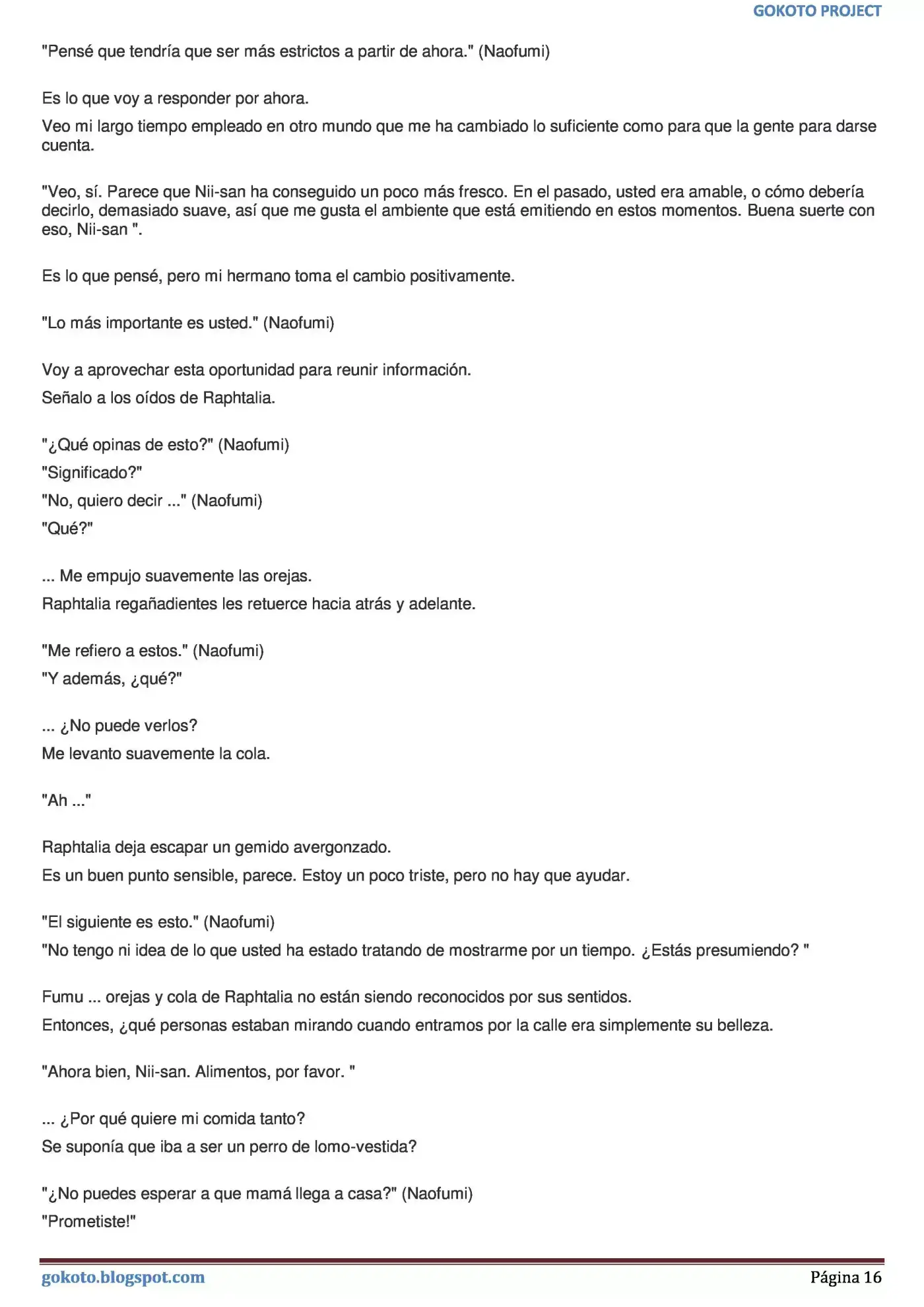 GOKOTO PROJECT

"Pensé que tendría que ser más estrictos a partir de ahora." (Naofumi)

Es lo que voy a responder por ahora.

Veo mi largo tiempo empleado en otro mundo que me ha cambiado lo suficiente como para que la gente para darse cuenta.

"Veo, sí. Parece que Nii-san ha conseguido un poco más fresco. En el pasado, usted era amable, o cómo debería decirlo, demasiado suave, así que me gusta el ambiente que está emitiendo en estos momentos. Buena suerte con eso, Nii-san ".

Es lo que pensé, pero mi hermano toma el cambio positivamente.

"Lo más importante es usted." (Naofumi)

Voy a aprovechar esta oportunidad para reunir información.

Señalo a los oídos de Raphtalia.

"¿Qué opinas de esto?" (Naofumi)

"Significado?"

"No, quiero decir ..." (Naofumi)

"Qué?"

... Me empujo suavemente las orejas.

Raphtalia regañadientes les retuerce hacia atrás y adelante.

"Me refiero a estos." (Naofumi)

"Y además, ¿qué?"

... ¿No puede verlos?

Me levanto suavemente la cola.

"Ah ..."

Raphtalia deja escapar un gemido avergonzado.

Es un buen punto sensible, parece. Estoy un poco triste, pero no hay que ayudar.

"El siguiente es esto." (Naofumi)

"No tengo ni idea de lo que usted ha estado tratando de mostrarme por un tiempo. ¿Estás presumiendo? "

Fumu ... orejas y cola de Raphtalia no están siendo reconocidos por sus sentidos.

Entonces, ¿qué personas estaban mirando cuando entramos por la calle era simplemente su belleza.

"Ahora bien, Nii-san. Alimentos, por favor. "

... ¿Por qué quiere mi comida tanto?

Se suponía que iba a ser un perro de lomo-vestida?

"¿No puedes esperar a que mamá llega a casa?" (Naofumi)

"Prometiste!"

gokoto.blogspot.com

Página 16